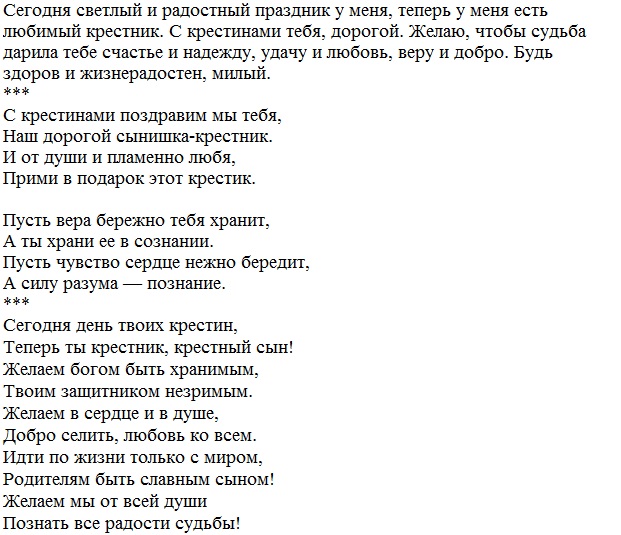 Сегодня светлый и радостный праздник у меня, теперь у меня есть любимый крестник. С крестинами тебя, дорогой. Желаю, чтобы судьба дарила тебе счастье и надежду, удачу и любовь, веру и добро. Будь здоров и жизнерадостен, милый.
***
С крестинами поздравим мы тебя,
Наш дорогой сынишка-крестник.
И от души и пламенно любя,
Прими в подарок этот крестик.

Пусть вера бережно тебя хранит,
А ты храни ее в сознании.
Пусть чувство сердце нежно бередит,
А силу разума — познание.
***
Сегодня день твоих крестин,
Теперь ты крестник, крестный сын!
Желаем богом быть хранимым,
Твоим защитником незримым.
Желаем в сердце и в душе,
Добро селить, любовь ко всем.
Идти по жизни только с миром,
Родителям быть славным сыном!
Желаем мы от всей души
Познать все радости судьбы!